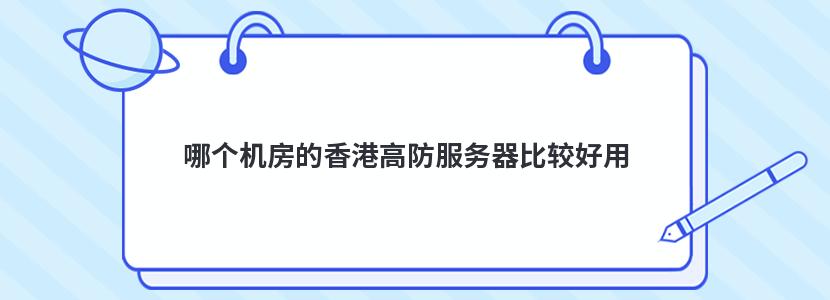 哪个机房的香港高防服务器比较好用